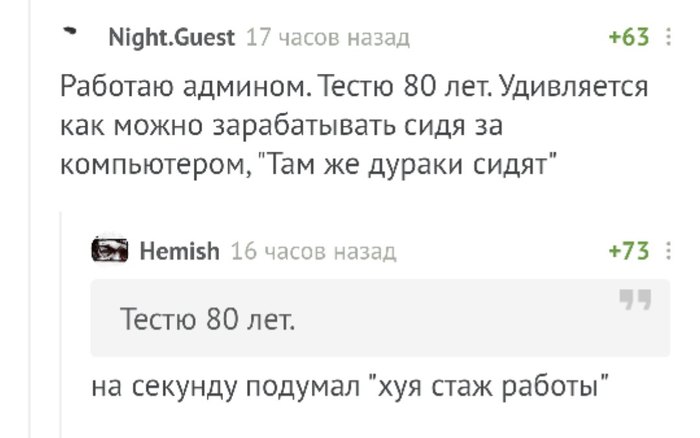 Night.Guest 17 часов назад +63

Работаю админом. Тестю 80 лет. Удивляется как можно зарабатывать сидя за компьютером, "Там же дураки сидят"

Hemish 16 часов назад +73

Тестю 80 лет.

на секунду подумал "хуя стаж работы"